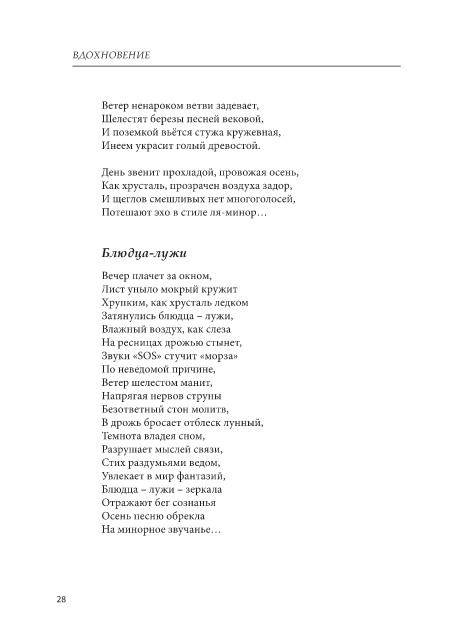 ВДОХНОВЕНИЕ

Ветер ненароком ветви задевает,
Шелестят березы песней вековой,
И поземкой вьётся стужа кружевная,
Инеем украсит голый древостой.

День звенит прохладой, провожая осень,
Как хрусталь, прозрачен воздуха задор,
И щеглов смешливых нет многоголосей,
Потешают эхо в стиле ля-минор…

Блюдца-лужи

Вечер плачет за окном,
Лист уныло мокрый кружит
Хрупким, как хрусталь ледком
Затянулись блюдца – лужи,
Влажный воздух, как слеза
На ресницах дрожью стынет,
Звуки «SOS» стучит «морза»
По неведомой причине,
Ветер шелестом манит,
Напрягая нервов струны
Безответный стон молитв,
В дрожь бросает отблеск лунный,
Темнота владея сном,
Разрушает мыслей связи,
Стих раздумьями ведом,
Увлекает в мир фантазий,
Блюдца – лужи – зеркала
Отражают бег сознанья
Осень песню обрекла
На минорное звучанье…

28